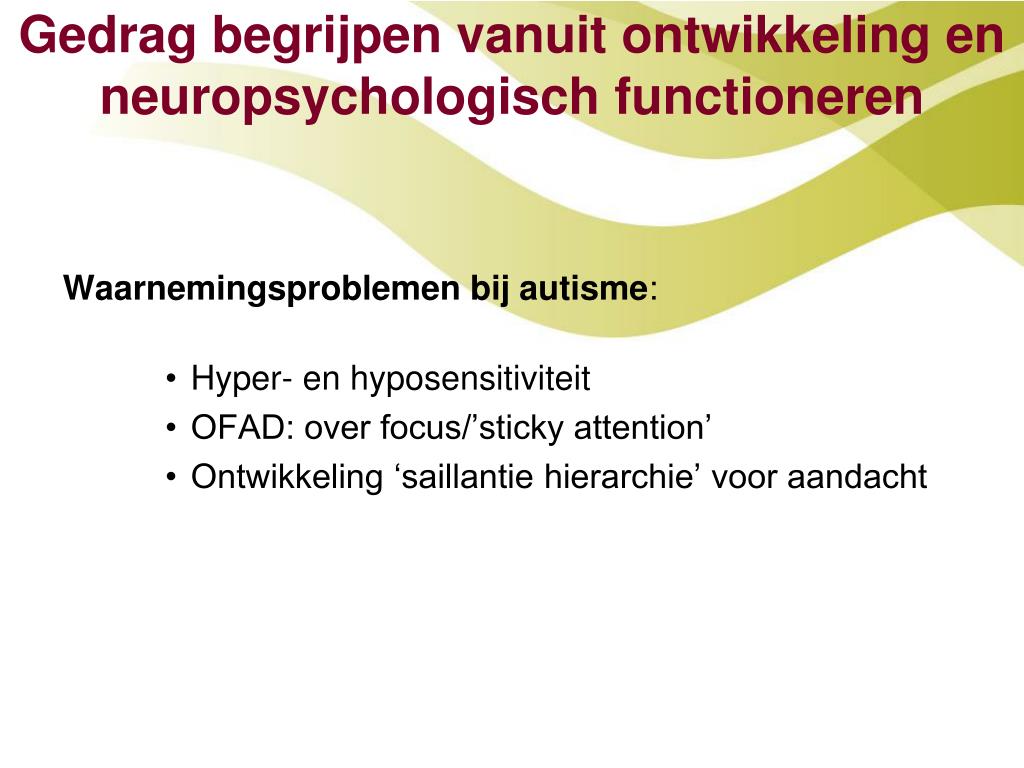 Gedrag begrijpen vanuit ontwikkeling en neuropsychologisch functioneren

Waarnemingsproblemen bij autisme:

• Hyper- en hyposensitiviteit
• OFAD: over focus/’sticky attention’
• Ontwikkeling ‘saillantie hierarchie’ voor aandacht